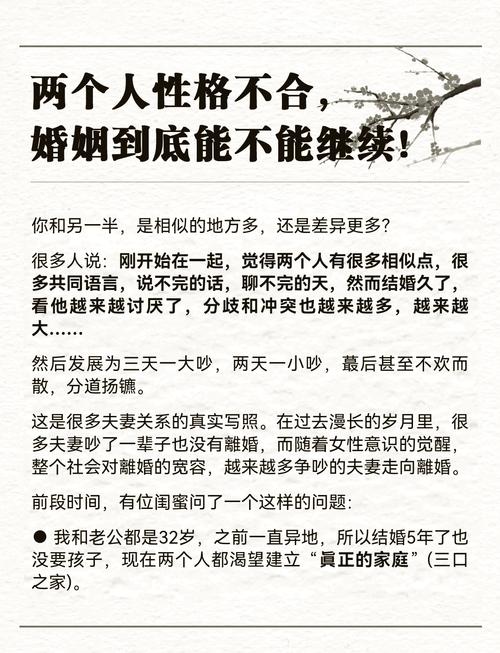 两个人性格不合，
婚姻到底能不能继续！

你和另一半，是相似的地方多，还是差异更多？

很多人说：刚开始在一起，觉得两个人有很多相似点，很多共同语言，说不完的话，聊不完的天，然而结婚久了，看他越来越讨厌了，分歧和冲突也越来越多，越来越大……

然后发展为三天一大吵，两天一小吵，蕞后甚至不欢而散，分道扬镳。

这是很多夫妻关系的真实写照。在过去漫长的岁月里，很多夫妻吵了一辈子也没有離婚，而随着女性意识的觉醒，整个社会对離婚的宽容，越来越多争吵的夫妻走向離婚。

前段时间，有位闺蜜问了一个这样的问题：

● 我和老公都是32岁，之前一直异地，所以结婚5年了也没要孩子，现在两个人都渴望建立“眞正的家庭”（三口之家）。